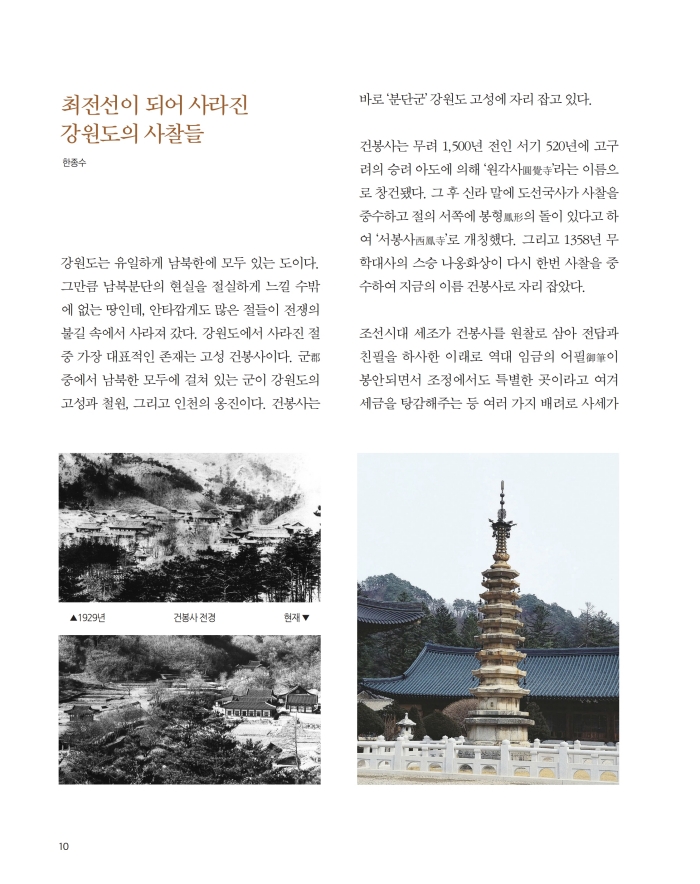 최전선이 되어 사라진
강원도의 사찰들

한종수

강원도는 유일하게 남북한에 모두 있는 도이다. 그만큼 남북분단의 현실을 절실하게 느낄 수밖에 없는 땅인데, 안타깝게도 많은 절들이 전쟁의 불길 속에서 사라져 갔다. 강원도에서 사라진 절 중 가장 대표적인 존재는 고성 건봉사이다. 군郡 중에서 남북한 모두에 걸쳐 있는 군이 강원도의 고성과 철원, 그리고 인천의 옹진이다. 건봉사는 바로 '분단군' 강원도 고성에 자리 잡고 있다.

건봉사는 무려 1,500년 전인 서기 520년에 고구려의 승려 아도에 의해 '원각사圓覺寺'라는 이름으로 창건됐다. 그 후 신라 말에 도선국사가 사찰을 중수하고 절의 서쪽에 봉형鳳形의 돌이 있다고 하여 '서봉사西鳳寺'로 개칭했다. 그리고 1358년 무학대사의 스승 나옹화상이 다시 한번 사찰을 중수하여 지금의 이름 건봉사로 자리 잡았다.

조선시대 세조가 건봉사를 원찰로 삼아 전답과 친필을 하사한 이래로 역대 임금의 어필御筆이 봉안되면서 조정에서도 특별한 곳이라고 여겨 세금을 탕감해주는 등 여러 가지 배려로 사세가

▲1929년 건봉사 전경 현재▼

10